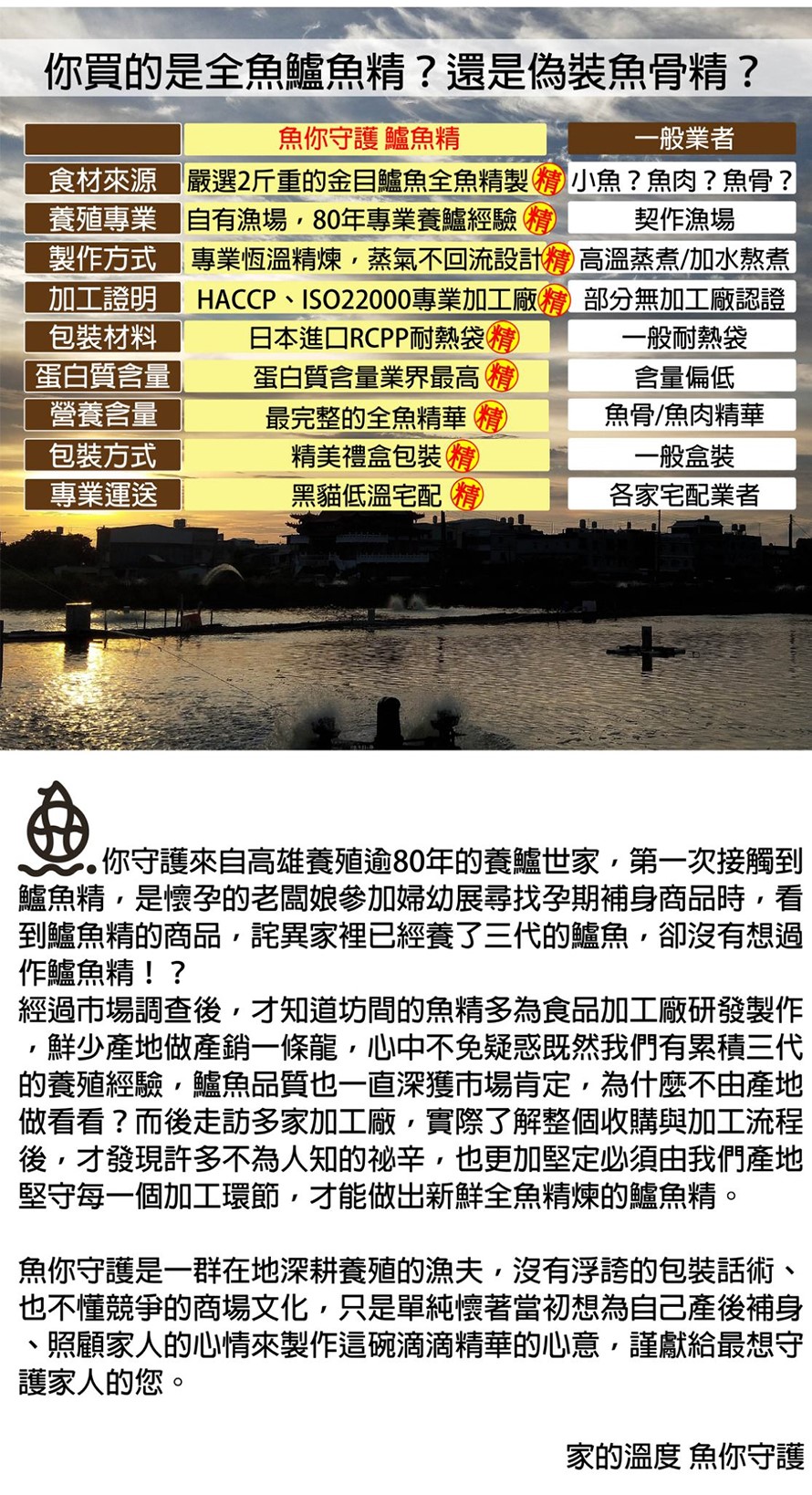 你買的是全魚鱸魚精？還是偽裝魚骨精？

| | 魚你守護 鱸魚精 | 一般業者 |
|---|---|---|
| 食材來源 | 嚴選2斤重的金目鱸魚全魚精製 精 | 小魚？魚肉？魚骨？ |
| 養殖專業 | 自有漁場，80年專業養鱸經驗 精 | 契作漁場 |
| 製作方式 | 專業恆溫精煉，蒸氣不回流設計 精 | 高溫蒸煮/加水熬煮 |
| 加工證明 | HACCP、ISO22000專業加工廠 精 | 部分無加工廠認證 |
| 包裝材料 | 日本進口RCPP耐熱袋 精 | 一般耐熱袋 |
| 蛋白質含量 | 蛋白質含量業界最高 精 | 含量偏低 |
| 營養含量 | 最完整的全魚精華 精 | 魚骨/魚肉精華 |
| 包裝方式 | 精美禮盒包裝 精 | 一般盒裝 |
| 專業運送 | 黑貓低溫宅配 精 | 各家宅配業者 |

魚你守護來自高雄養殖逾80年的養鱸世家，第一次接觸到鱸魚精，是懷孕的老闆娘參加婦幼展尋找孕期補身商品時，看到鱸魚精的商品，詫異家裡已經養了三代的鱸魚，卻沒有想過作鱸魚精！？
經過市場調查後，才知道坊間的魚精多為食品加工廠研發製作，鮮少產地做產銷一條龍，心中不免疑惑既然我們有累積三代的養殖經驗，鱸魚品質也一直深獲市場肯定，為什麼不由產地做看看？而後走訪多家加工廠，實際了解整個收購與加工流程後，才發現許多不為人知的祕辛，也更加堅定必須由我們產地堅守每一個加工環節，才能做出新鮮全魚精煉的鱸魚精。

魚你守護是一群在地深耕養殖的漁夫，沒有浮誇的包裝話術、也不懂競爭的商場文化，只是單純懷著當初想為自己產後補身、照顧家人的心情來製作這碗滴滴精華的心意，謹獻給最想守護家人的您。

家的溫度 魚你守護